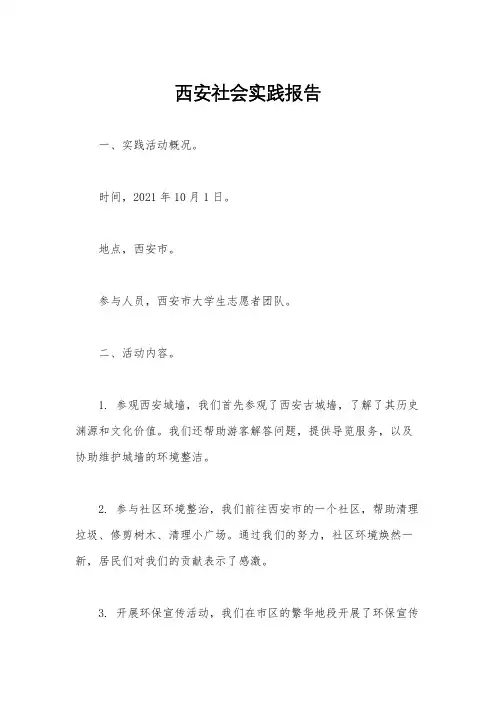 西安社会实践报告

一、实践活动概况。

时间，2021 年 10 月 1 日。

地点，西安市。

参与人员，西安市大学生志愿者团队。

二、活动内容。

1. 参观西安城墙，我们首先参观了西安古城墙，了解了其历史渊源和文化价值。我们还帮助游客解答问题，提供导览服务，以及协助维护城墙的环境整洁。

2. 参与社区环境整治，我们前往西安市的一个社区，帮助清理垃圾、修剪树木、清理小广场。通过我们的努力，社区环境焕然一新，居民们对我们的贡献表示了感激。

3. 开展环保宣传活动，我们在市区的繁华地段开展了环保宣传